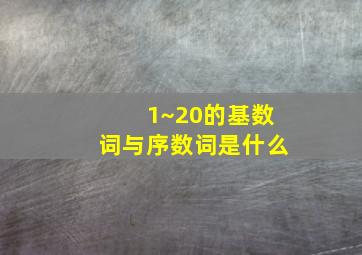 1~20的基数词与序数词是什么